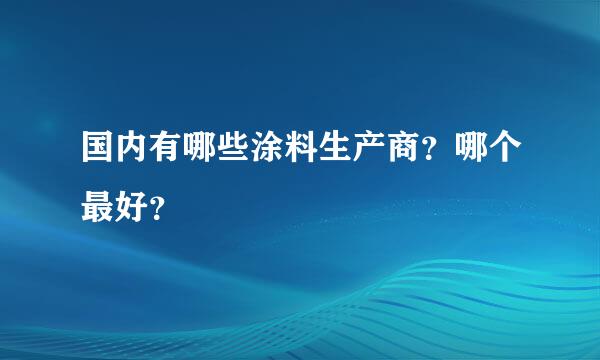 国内有哪些涂料生产商？哪个最好？